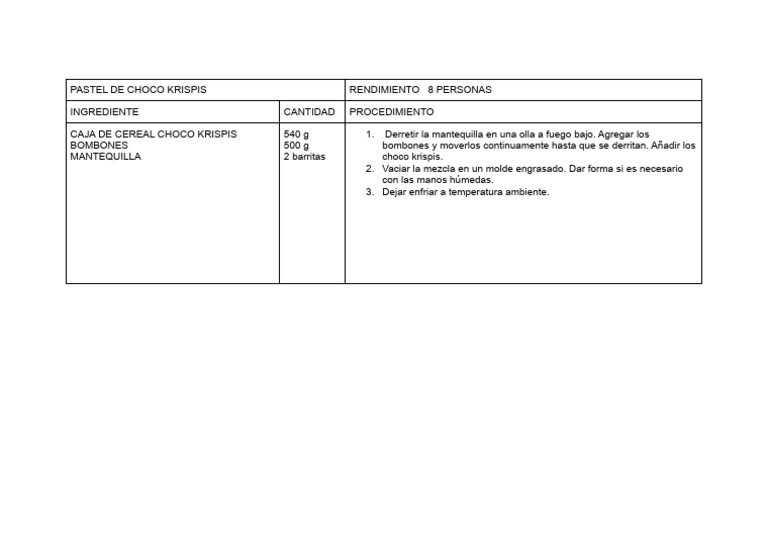 | PASTEL DE CHOCO KRISPIS | | RENDIMIENTO 8 PERSONAS |
|---|---|---|
| INGREDIENTE | CANTIDAD | PROCEDIMIENTO |
| CAJA DE CEREAL CHOCO KRISPIS<br>BOMBONES<br>MANTEQUILLA | 540 g<br>500 g<br>2 barritas | 1. Derretir la mantequilla en una olla a fuego bajo. Agregar los bombones y moverlos continuamente hasta que se derritan. Añadir los choco krispis.<br>2. Vaciar la mezcla en un molde engrasado. Dar forma si es necesario con las manos húmedas.<br>3. Dejar enfriar a temperatura ambiente. |